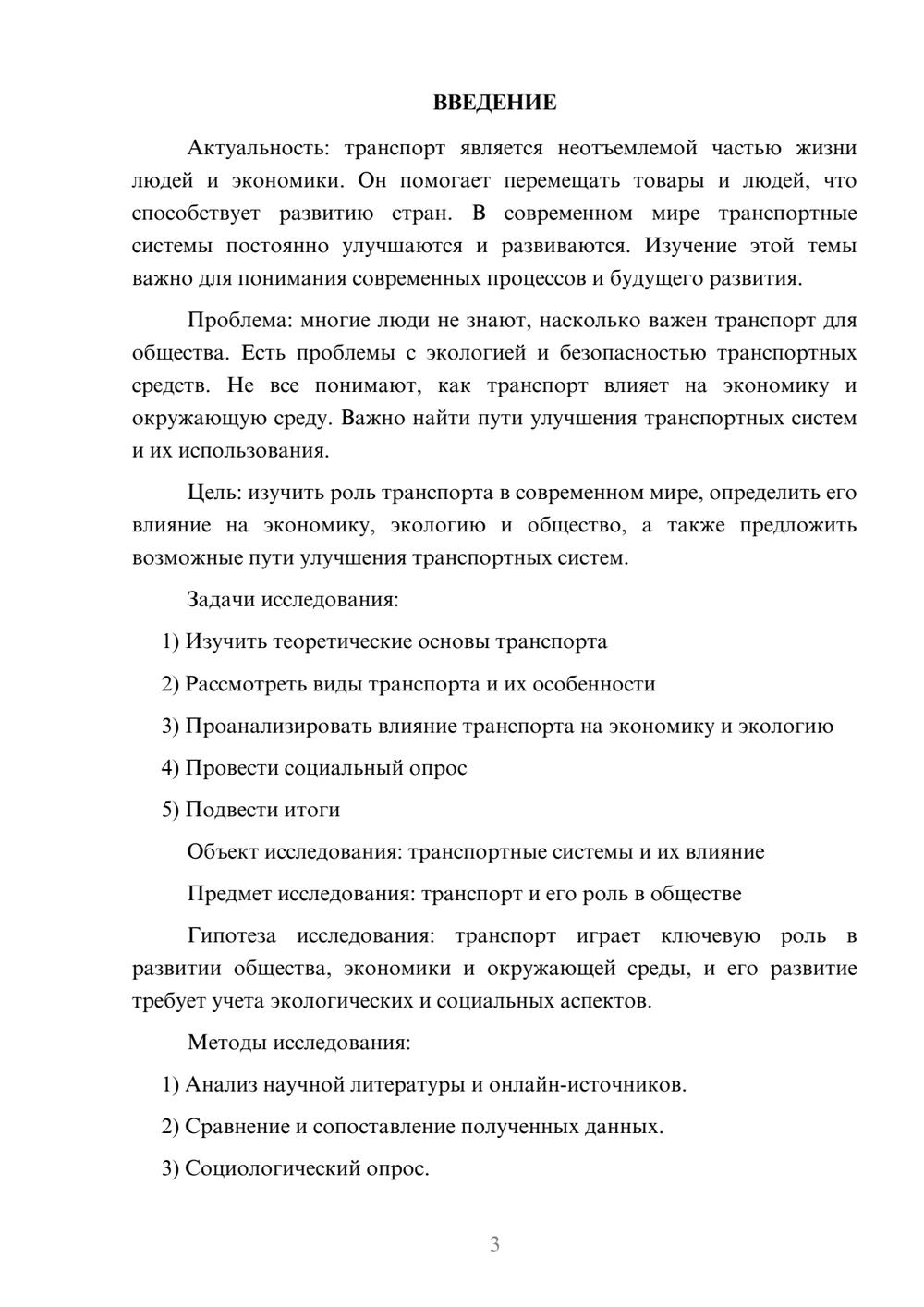 ВВЕДЕНИЕ

Актуальность: транспорт является неотъемлемой частью жизни людей и экономики. Он помогает перемещать товары и людей, что способствует развитию стран. В современном мире транспортные системы постоянно улучшаются и развиваются. Изучение этой темы важно для понимания современных процессов и будущего развития.

Проблема: многие люди не знают, насколько важен транспорт для общества. Есть проблемы с экологией и безопасностью транспортных средств. Не все понимают, как транспорт влияет на экономику и окружающую среду. Важно найти пути улучшения транспортных систем и их использования.

Цель: изучить роль транспорта в современном мире, определить его влияние на экономику, экологию и общество, а также предложить возможные пути улучшения транспортных систем.

Задачи исследования:

1) Изучить теоретические основы транспорта

2) Рассмотреть виды транспорта и их особенности

3) Проанализировать влияние транспорта на экономику и экологию

4) Провести социальный опрос

5) Подвести итоги

Объект исследования: транспортные системы и их влияние

Предмет исследования: транспорт и его роль в обществе

Гипотеза исследования: транспорт играет ключевую роль в развитии общества, экономики и окружающей среды, и его развитие требует учета экологических и социальных аспектов.

Методы исследования:

1) Анализ научной литературы и онлайн-источников.

2) Сравнение и сопоставление полученных данных.

3) Социологический опрос.

3